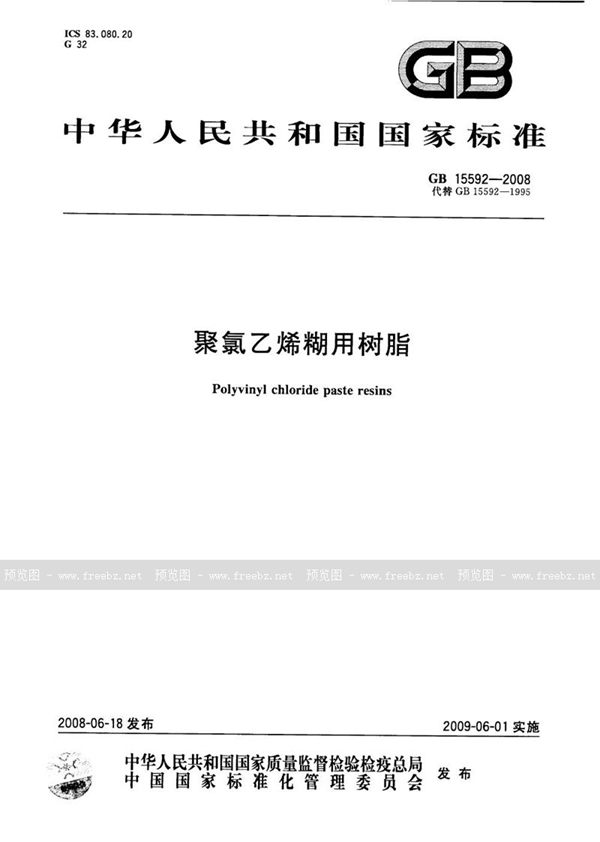 ICS 83.080.20
G 32

GB

中华人民共和国国家标准

GB 15592—2008
代替 GB 15592—1995

聚氯乙烯糊用树脂

Polyvinyl chloride paste resins

预览图 - www.freebz.net 预览图 - www.freebz.net 预览图 - www.freebz.net 预览图 - www.freebz.net

2008-06-18 发布

2009-06-01 实施

中华人民共和国国家质量监督检验检疫总局
中国国家标准化管理委员会
发布